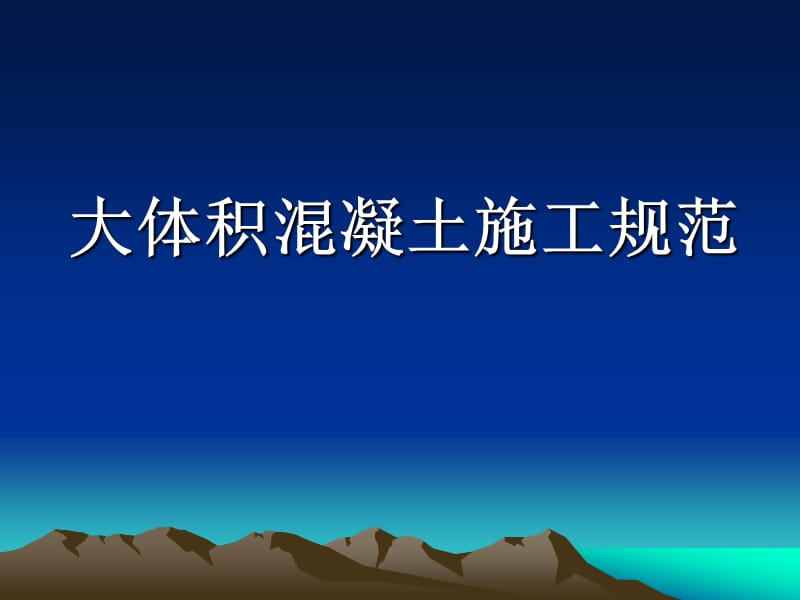 大体积混凝土施工规范